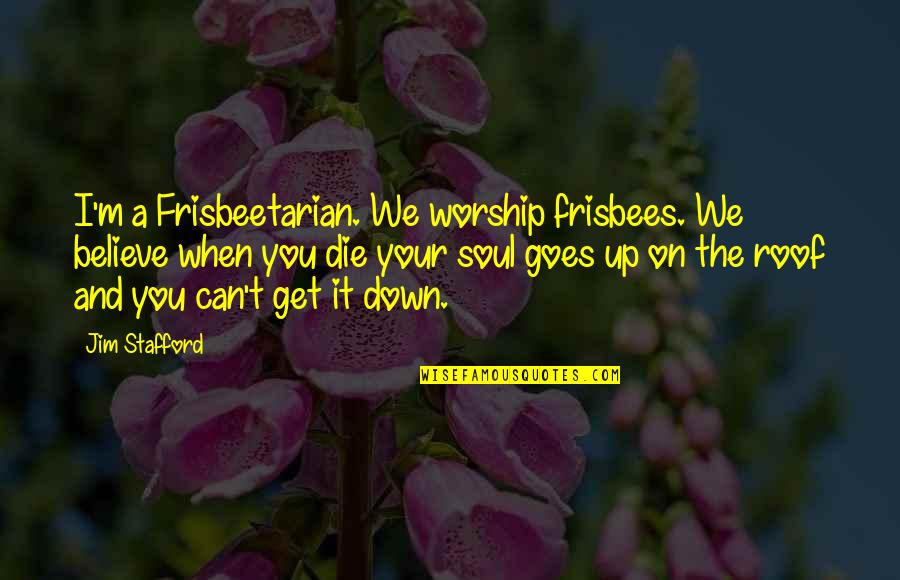 I'm a Frisbeetarian. We worship frisbees. We believe when you die your soul goes up on the roof and you can't get it down.

Jim Stafford

WISEFAMOUSQUOTES.COM